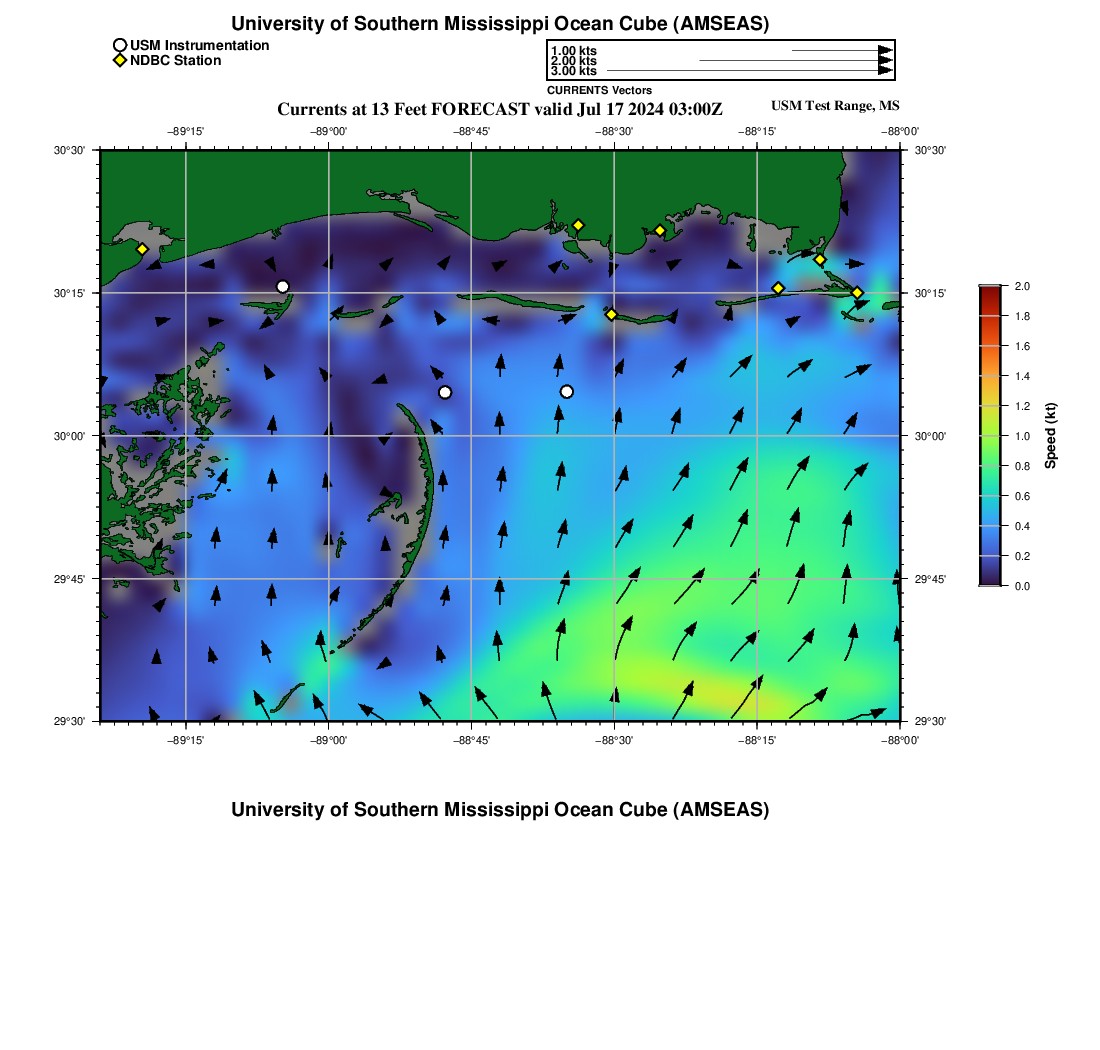 University of Southern Mississippi Ocean Cube (AMSEAS)

USM Instrumentation
NDBC Station

1.00 kts
2.00 kts
3.00 kts
CURRENTS Vectors

Currents at 13 Feet FORECAST valid Jul 17 2024 03:00Z

USM Test Range, MS

−89°15'
−89°00'
−88°45'
−88°30'
−88°15'
−88°00'

30°30'
30°15'
30°00'
29°45'
29°30'

30°30'
30°15'
30°00'
29°45'
29°30'

−89°15'
−89°00'
−88°45'
−88°30'
−88°15'
−88°00'

2.0
1.8
1.6
1.4
1.2
1.0
0.8
0.6
0.4
0.2
0.0
Speed (kt)

University of Southern Mississippi Ocean Cube (AMSEAS)